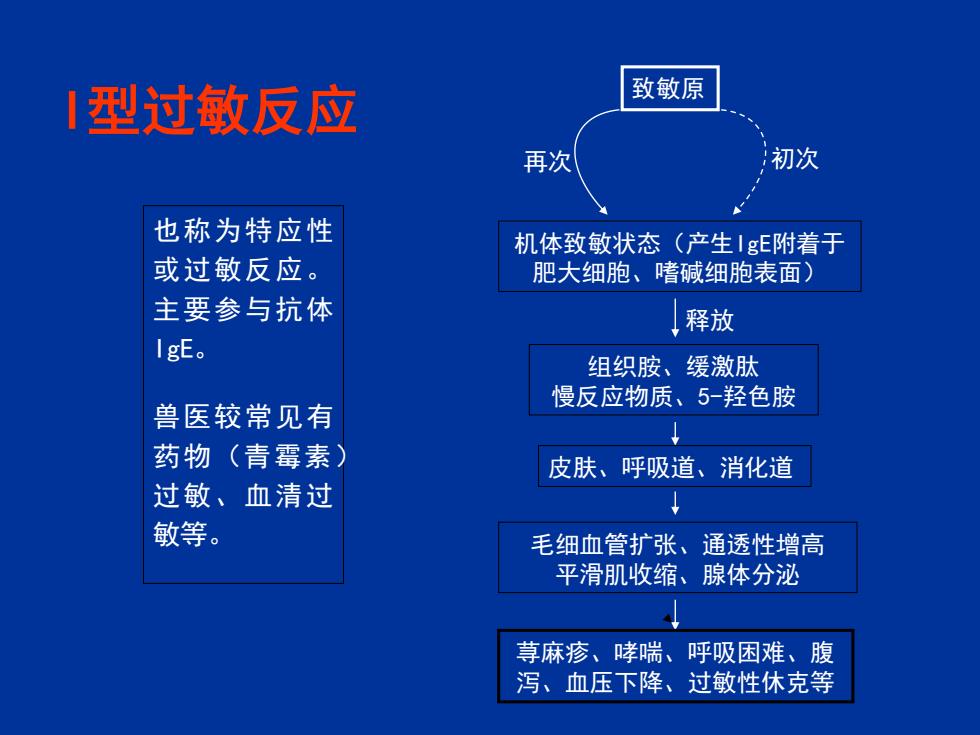 I型过敏反应

也称为特应性或过敏反应。主要参与抗体IgE。

兽医较常见有药物（青霉素）过敏、血清过敏等。

致敏原

再次

初次

机体致敏状态（产生IgE附着于肥大细胞、嗜碱细胞表面）

释放

组织胺、缓激肽
慢反应物质、5-羟色胺

皮肤、呼吸道、消化道

毛细血管扩张、通透性增高
平滑肌收缩、腺体分泌

荨麻疹、哮喘、呼吸困难、腹泻、血压下降、过敏性休克等